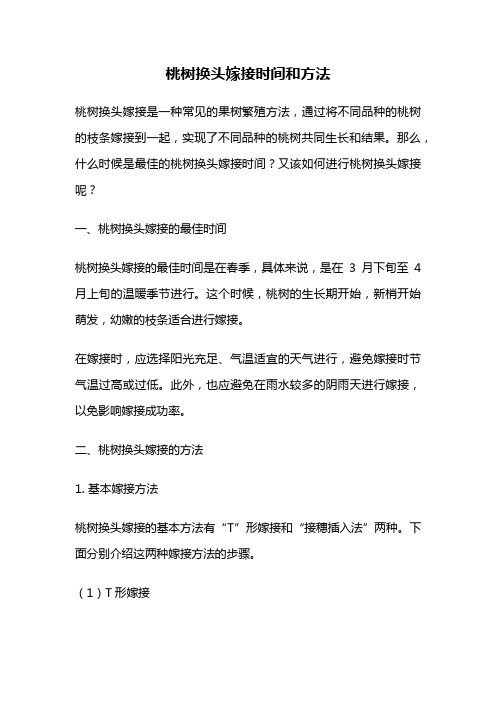 桃树换头嫁接时间和方法

桃树换头嫁接是一种常见的果树繁殖方法，通过将不同品种的桃树的枝条嫁接到一起，实现了不同品种的桃树共同生长和结果。那么，什么时候是最佳的桃树换头嫁接时间？又该如何进行桃树换头嫁接呢？

一、桃树换头嫁接的最佳时间

桃树换头嫁接的最佳时间是在春季，具体来说，是在 3 月下旬至 4 月上旬的温暖季节进行。这个时候，桃树的生长期开始，新梢开始萌发，幼嫩的枝条适合进行嫁接。

在嫁接时，应选择阳光充足、气温适宜的天气进行，避免嫁接时节气温过高或过低。此外，也应避免在雨水较多的阴雨天进行嫁接，以免影响嫁接成功率。

二、桃树换头嫁接的方法

1. 基本嫁接方法

桃树换头嫁接的基本方法有“T”形嫁接和“接穗插入法”两种。下面分别介绍这两种嫁接方法的步骤。

（1）T 形嫁接